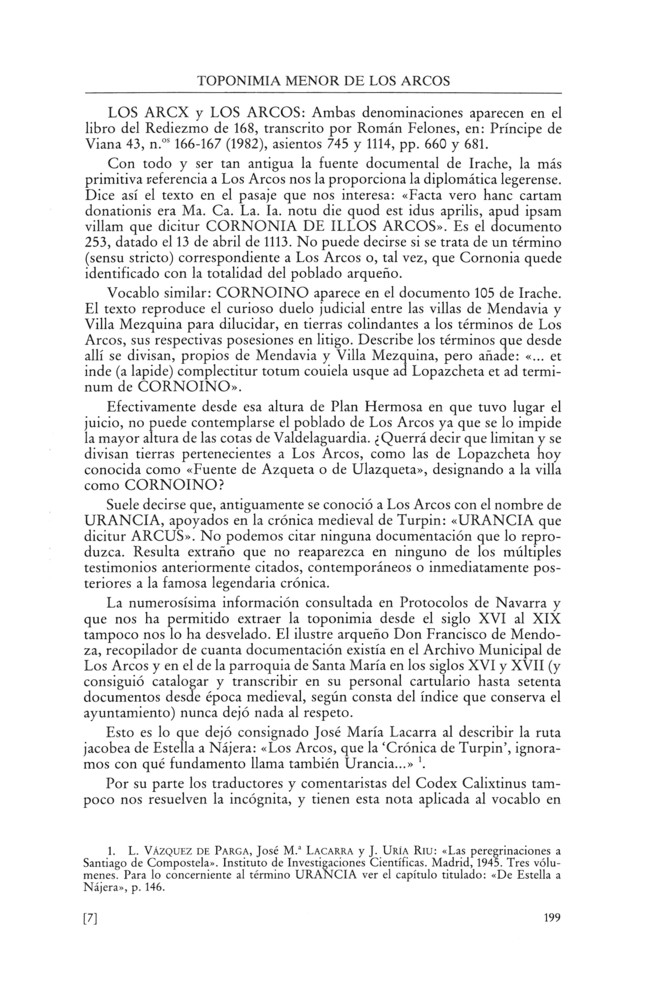 TOPONIMIA MENOR DE LOS ARCOS

LOS ARCX y LOS ARCOS: Ambas denominaciones aparecen en el libro del Rediezmo de 168, transcrito por Román Felones, en: Príncipe de Viana 43, n.$^{os}$ 166-167 (1982), asientos 745 y 1114, pp. 660 y 681.

Con todo y ser tan antigua la fuente documental de Irache, la más primitiva referencia a Los Arcos nos la proporciona la diplomática legerense. Dice así el texto en el pasaje que nos interesa: «Facta vero hanc cartam donationis era Ma. Ca. La. Ia. notu die quod est idus aprilis, apud ipsam villam que dicitur CORNONIA DE ILLOS ARCOS». Es el documento 253, datado el 13 de abril de 1113. No puede decirse si se trata de un término (sensu stricto) correspondiente a Los Arcos o, tal vez, que Cornonia quede identificado con la totalidad del poblado arqueño.

Vocablo similar: CORNOINO aparece en el documento 105 de Irache. El texto reproduce el curioso duelo judicial entre las villas de Mendavia y Villa Mezquina para dilucidar, en tierras colindantes a los términos de Los Arcos, sus respectivas posesiones en litigo. Describe los términos que desde allí se divisan, propios de Mendavia y Villa Mezquina, pero añade: «... et inde (a lapide) complectitur totum couiela usque ad Lopazcheta et ad terminum de CORNOINO».

Efectivamente desde esa altura de Plan Hermosa en que tuvo lugar el juicio, no puede contemplarse el poblado de Los Arcos ya que se lo impide la mayor altura de las cotas de Valdelaguardia. ¿Querrá decir que limitan y se divisan tierras pertenecientes a Los Arcos, como las de Lopazcheta hoy conocida como «Fuente de Azqueta o de Ulazqueta», designando a la villa como CORNOINO?

Suele decirse que, antiguamente se conoció a Los Arcos con el nombre de URANCIA, apoyados en la crónica medieval de Turpin: «URANCIA que dicitur ARCUS». No podemos citar ninguna documentación que lo reproduzca. Resulta extraño que no reaparezca en ninguno de los múltiples testimonios anteriormente citados, contemporáneos o inmediatamente posteriores a la famosa legendaria crónica.

La numerosísima información consultada en Protocolos de Navarra y que nos ha permitido extraer la toponimia desde el siglo XVI al XIX tampoco nos lo ha desvelado. El ilustre arqueño Don Francisco de Mendoza, recopilador de cuanta documentación existía en el Archivo Municipal de Los Arcos y en el de la parroquia de Santa María en los siglos XVI y XVII (y consiguió catalogar y transcribir en su personal cartulario hasta setenta documentos desde época medieval, según consta del índice que conserva el ayuntamiento) nunca dejó nada al respeto.

Esto es lo que dejó consignado José María Lacarra al describir la ruta jacobea de Estella a Nájera: «Los Arcos, que la 'Crónica de Turpin', ignoramos con qué fundamento llama también Urancia...» $^1$.

Por su parte los traductores y comentaristas del Codex Calixtinus tampoco nos resuelven la incógnita, y tienen esta nota aplicada al vocablo en

1. L. VÁZQUEZ DE PARGA, José M.ª LACARRA y J. URÍA RIU: «Las peregrinaciones a Santiago de Compostela». Instituto de Investigaciones Científicas. Madrid, 1945. Tres volúmenes. Para lo concerniente al término URANCIA ver el capítulo titulado: «De Estella a Nájera», p. 146.

[7]

199